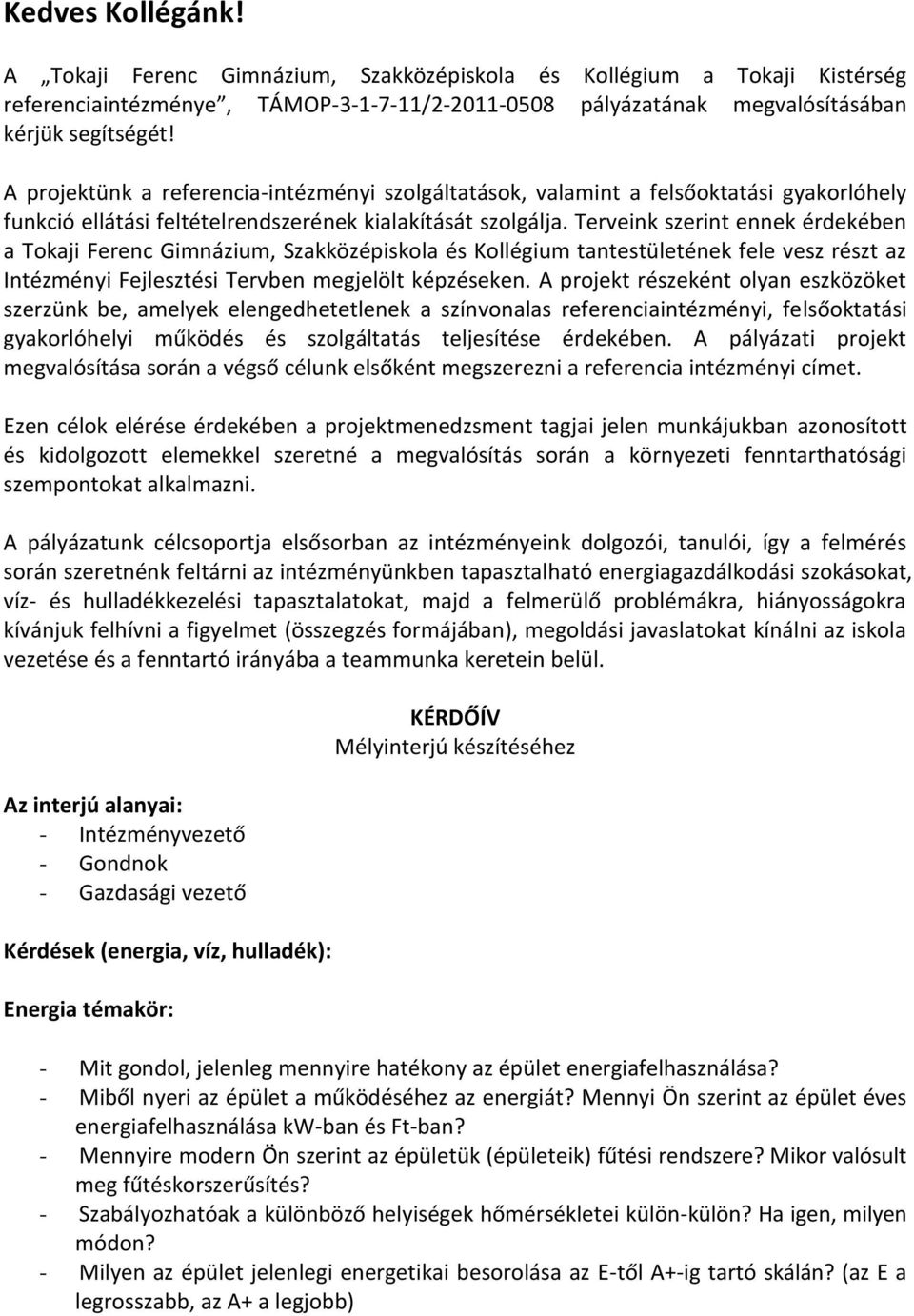 Kedves Kollégánk!

A „Tokaji Ferenc Gimnázium, Szakközépiskola és Kollégium a Tokaji Kistérség referenciaintézménye”, TÁMOP-3-1-7-11/2-2011-0508 pályázatának megvalósításában kérjük segítségét!

A projektünk a referencia-intézményi szolgáltatások, valamint a felsőoktatási gyakorlóhely funkció ellátási feltételrendszerének kialakítását szolgálja. Terveink szerint ennek érdekében a Tokaji Ferenc Gimnázium, Szakközépiskola és Kollégium tantestületének fele vesz részt az Intézményi Fejlesztési Tervben megjelölt képzéseken. A projekt részeként olyan eszközöket szerzünk be, amelyek elengedhetetlenek a színvonalas referenciaintézményi, felsőoktatási gyakorlóhelyi működés és szolgáltatás teljesítése érdekében. A pályázati projekt megvalósítása során a végső célunk elsőként megszerezni a referencia intézményi címet.

Ezen célok elérése érdekében a projektmenedzsment tagjai jelen munkájukban azonosított és kidolgozott elemekkel szeretné a megvalósítás során a környezeti fenntarthatósági szempontokat alkalmazni.

A pályázatunk célcsoportja elsősorban az intézményeink dolgozói, tanulói, így a felmérés során szeretnénk feltárni az intézményünkben tapasztalható energiagazdálkodási szokásokat, víz- és hulladékkezelési tapasztalatokat, majd a felmerülő problémákra, hiányosságokra kívánjuk felhívni a figyelmet (összegzés formájában), megoldási javaslatokat kínálni az iskola vezetése és a fenntartó irányába a teammunka keretein belül.

KÉRDŐÍV
Mélyinterjú készítéséhez

Az interjú alanyai:
- Intézményvezető
- Gondnok
- Gazdasági vezető

Kérdések (energia, víz, hulladék):

Energia témakör:

- Mit gondol, jelenleg mennyire hatékony az épület energiafelhasználása?
- Miből nyeri az épület a működéséhez az energiát? Mennyi Ön szerint az épület éves energiafelhasználása kW-ban és Ft-ban?
- Mennyire modern Ön szerint az épületük (épületeik) fűtési rendszere? Mikor valósult meg fűtéskorszerűsítés?
- Szabályozhatóak a különböző helyiségek hőmérsékletei külön-külön? Ha igen, milyen módon?
- Milyen az épület jelenlegi energetikai besorolása az E-től A+-ig tartó skálán? (az E a legrosszabb, az A+ a legjobb)